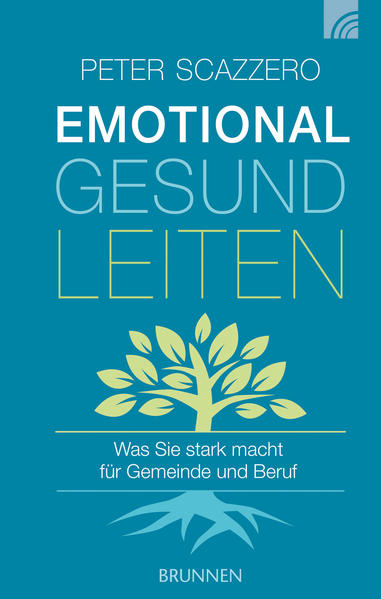 PETER SCAZZERO

EMOTIONAL
GESUND
LEITEN

Was Sie stark macht
für Gemeinde und Beruf

BRUNNEN